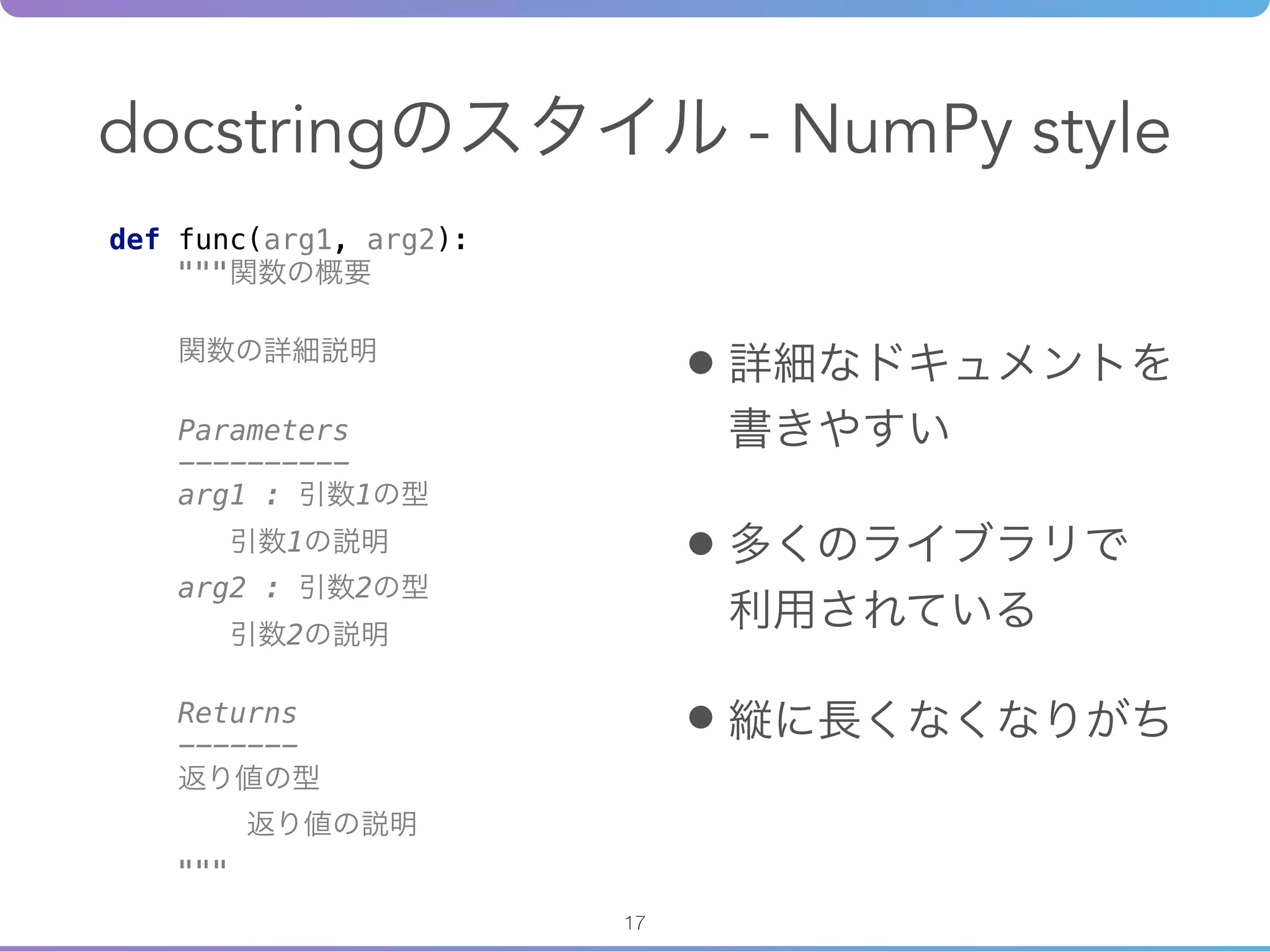 docstringのスタイル - NumPy style

def func(arg1, arg2):
    """関数の概要

    関数の詳細説明

    Parameters
    ----------
    arg1 : 引数1の型
        引数1の説明
    arg2 : 引数2の型
        引数2の説明

    Returns
    -------
    返り値の型
        返り値の説明
    """

● 詳細なドキュメントを書きやすい

● 多くのライブラリで利用されている

● 縦に長くなくなりがち

17